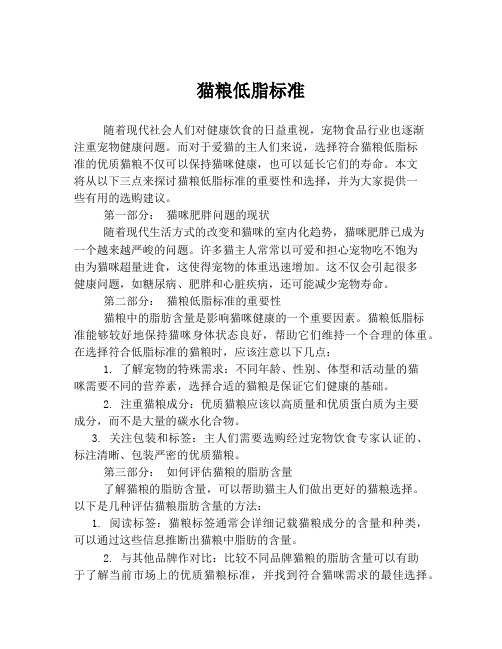 猫粮低脂标准

随着现代社会人们对健康饮食的日益重视，宠物食品行业也逐渐注重宠物健康问题。而对于爱猫的主人们来说，选择符合猫粮低脂标准的优质猫粮不仅可以保持猫咪健康，也可以延长它们的寿命。本文将从以下三点来探讨猫粮低脂标准的重要性和选择，并为大家提供一些有用的选购建议。

第一部分： 猫咪肥胖问题的现状

随着现代生活方式的改变和猫咪的室内化趋势，猫咪肥胖已成为一个越来越严峻的问题。许多猫主人常常以可爱和担心宠物吃不饱为由为猫咪超量进食，这使得宠物的体重迅速增加。这不仅会引起很多健康问题，如糖尿病、肥胖和心脏疾病，还可能减少宠物寿命。

第二部分： 猫粮低脂标准的重要性

猫粮中的脂肪含量是影响猫咪健康的一个重要因素。猫粮低脂标准能够较好地保持猫咪身体状态良好，帮助它们维持一个合理的体重。在选择符合低脂标准的猫粮时，应该注意以下几点：

1. 了解宠物的特殊需求：不同年龄、性别、体型和活动量的猫咪需要不同的营养素，选择合适的猫粮是保证它们健康的基础。

2. 注重猫粮成分：优质猫粮应该以高质量和优质蛋白质为主要成分，而不是大量的碳水化合物。

3. 关注包装和标签：主人们需要选购经过宠物饮食专家认证的、标注清晰、包装严密的优质猫粮。

第三部分： 如何评估猫粮的脂肪含量

了解猫粮的脂肪含量，可以帮助猫主人们做出更好的猫粮选择。以下是几种评估猫粮脂肪含量的方法：

1. 阅读标签：猫粮标签通常会详细记载猫粮成分的含量和种类，可以通过这些信息推断出猫粮中脂肪的含量。

2. 与其他品牌作对比：比较不同品牌猫粮的脂肪含量可以有助于了解当前市场上的优质猫粮标准，并找到符合猫咪需求的最佳选择。